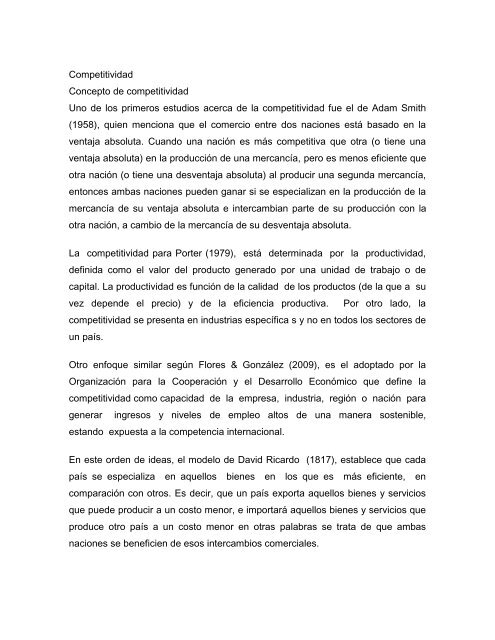 Competitividad
Concepto de competitividad
Uno de los primeros estudios acerca de la competitividad fue el de Adam Smith (1958), quien menciona que el comercio entre dos naciones está basado en la ventaja absoluta. Cuando una nación es más competitiva que otra (o tiene una ventaja absoluta) en la producción de una mercancía, pero es menos eficiente que otra nación (o tiene una desventaja absoluta) al producir una segunda mercancía, entonces ambas naciones pueden ganar si se especializan en la producción de la mercancía de su ventaja absoluta e intercambian parte de su producción con la otra nación, a cambio de la mercancía de su desventaja absoluta.

La competitividad para Porter (1979), está determinada por la productividad, definida como el valor del producto generado por una unidad de trabajo o de capital. La productividad es función de la calidad de los productos (de la que a su vez depende el precio) y de la eficiencia productiva. Por otro lado, la competitividad se presenta en industrias específica s y no en todos los sectores de un país.

Otro enfoque similar según Flores & González (2009), es el adoptado por la Organización para la Cooperación y el Desarrollo Económico que define la competitividad como capacidad de la empresa, industria, región o nación para generar ingresos y niveles de empleo altos de una manera sostenible, estando expuesta a la competencia internacional.

En este orden de ideas, el modelo de David Ricardo (1817), establece que cada país se especializa en aquellos bienes en los que es más eficiente, en comparación con otros. Es decir, que un país exporta aquellos bienes y servicios que puede producir a un costo menor, e importará aquellos bienes y servicios que produce otro país a un costo menor en otras palabras se trata de que ambas naciones se beneficien de esos intercambios comerciales.